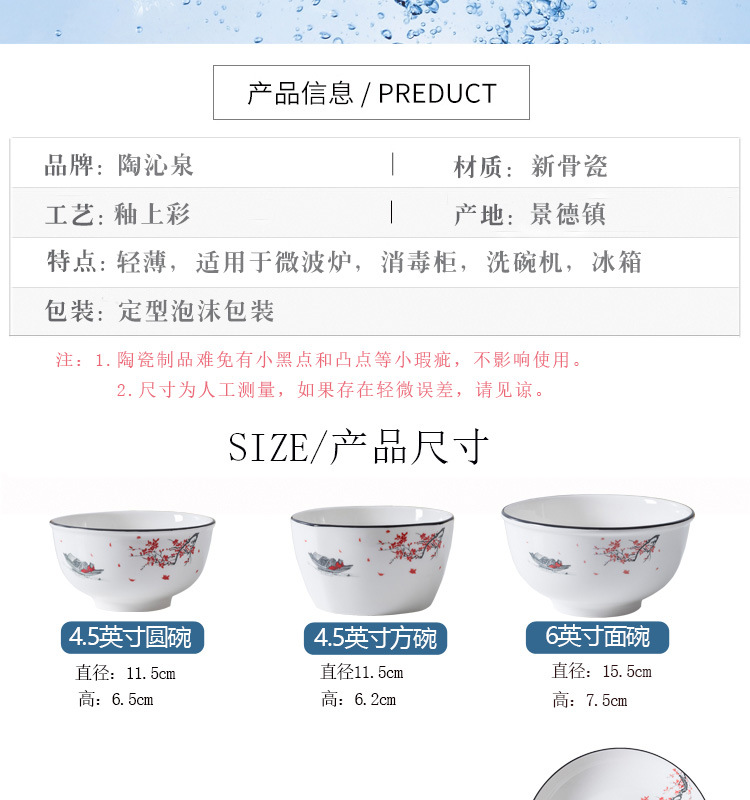 产品信息 / PREDUCT

品牌：陶沁泉 材质：新骨瓷

工艺：釉上彩 产地：景德镇

特点：轻薄，适用于微波炉，消毒柜，洗碗机，冰箱

包装：定型泡沫包装

注：1.陶瓷制品难免有小黑点和凸点等小瑕疵，不影响使用。
2.尺寸为人工测量，如果存在轻微误差，请见谅。

SIZE/产品尺寸

4.5英寸圆碗
直径：11.5cm
高：6.5cm

4.5英寸方碗
直径11.5cm
高：6.2cm

6英寸面碗
直径：15.5cm
高：7.5cm